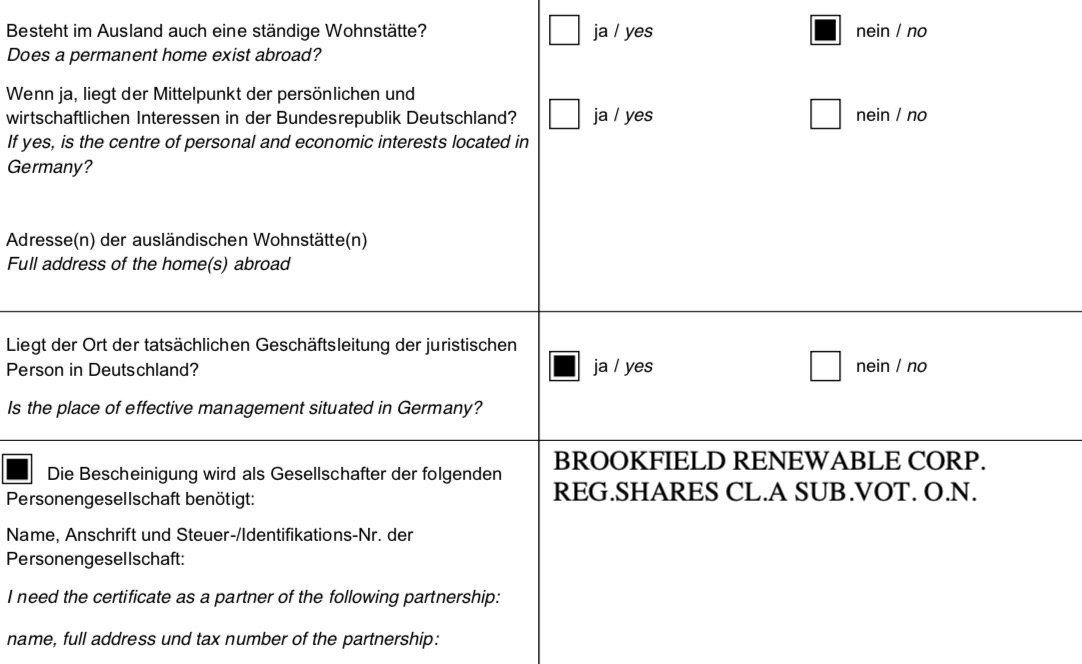 Besteht im Ausland auch eine ständige Wohnstätte?
Does a permanent home exist abroad?

☐ ja / yes ☑ nein / no

Wenn ja, liegt der Mittelpunkt der persönlichen und wirtschaftlichen Interessen in der Bundesrepublik Deutschland?
If yes, is the centre of personal and economic interests located in Germany?

☐ ja / yes ☐ nein / no

Adresse(n) der ausländischen Wohnstätte(n)
Full address of the home(s) abroad

Liegt der Ort der tatsächlichen Geschäftsleitung der juristischen Person in Deutschland?

Is the place of effective management situated in Germany?

☑ ja / yes ☐ nein / no

☑ Die Bescheinigung wird als Gesellschafter der folgenden Personengesellschaft benötigt:

Name, Anschrift und Steuer-/Identifikations-Nr. der Personengesellschaft:

I need the certificate as a partner of the following partnership:

name, full address und tax number of the partnership:

BROOKFIELD RENEWABLE CORP.
REG.SHARES CL.A SUB.VOT. O.N.